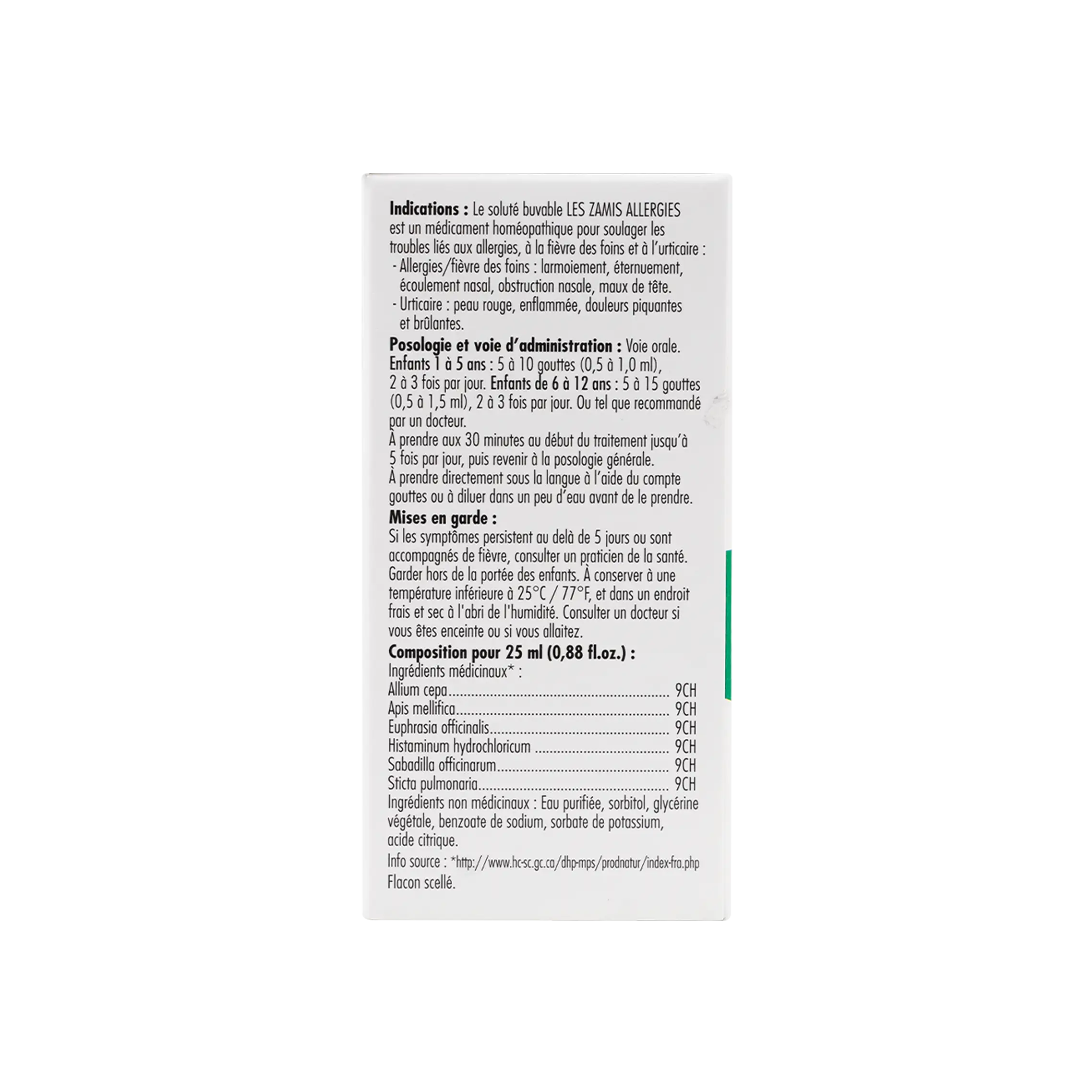 Indications : Le soluté buvable LES ZAMIS ALLERGIES est un médicament homéopathique pour soulager les troubles liés aux allergies, à la fièvre des foins et à l'urticaire :
- Allergies/fièvre des foins : larmoiement, éternuement, écoulement nasal, obstruction nasale, maux de tête.
- Urticaire : peau rouge, enflammée, douleurs piquantes et brûlantes.

Posologie et voie d'administration : Voie orale. Enfants 1 à 5 ans : 5 à 10 gouttes (0,5 à 1,0 ml), 2 à 3 fois par jour. Enfants de 6 à 12 ans : 5 à 15 gouttes (0,5 à 1,5 ml), 2 à 3 fois par jour. Ou tel que recommandé par un docteur.
À prendre aux 30 minutes au début du traitement jusqu'à 5 fois par jour, puis revenir à la posologie générale.
À prendre directement sous la langue à l'aide du compte gouttes ou à diluer dans un peu d'eau avant de le prendre.

Mises en garde :
Si les symptômes persistent au delà de 5 jours ou sont accompagnés de fièvre, consulter un praticien de la santé. Garder hors de la portée des enfants. À conserver à une température inférieure à 25°C / 77°F, et dans un endroit frais et sec à l'abri de l'humidité. Consulter un docteur si vous êtes enceinte ou si vous allaitez.

Composition pour 25 ml (0,88 fl.oz.) :
Ingrédients médicinaux* :
Allium cepa 9CH
Apis mellifica 9CH
Euphrasia officinalis 9CH
Histaminum hydrochloricum 9CH
Sabadilla officinarum 9CH
Sticta pulmonaria 9CH
Ingrédients non médicinaux : Eau purifiée, sorbitol, glycérine végétale, benzoate de sodium, sorbate de potassium, acide citrique.
Info source : *http://www.hc-sc.gc.ca/dhp-mps/prodnatur/index-fra.php
Flacon scellé.